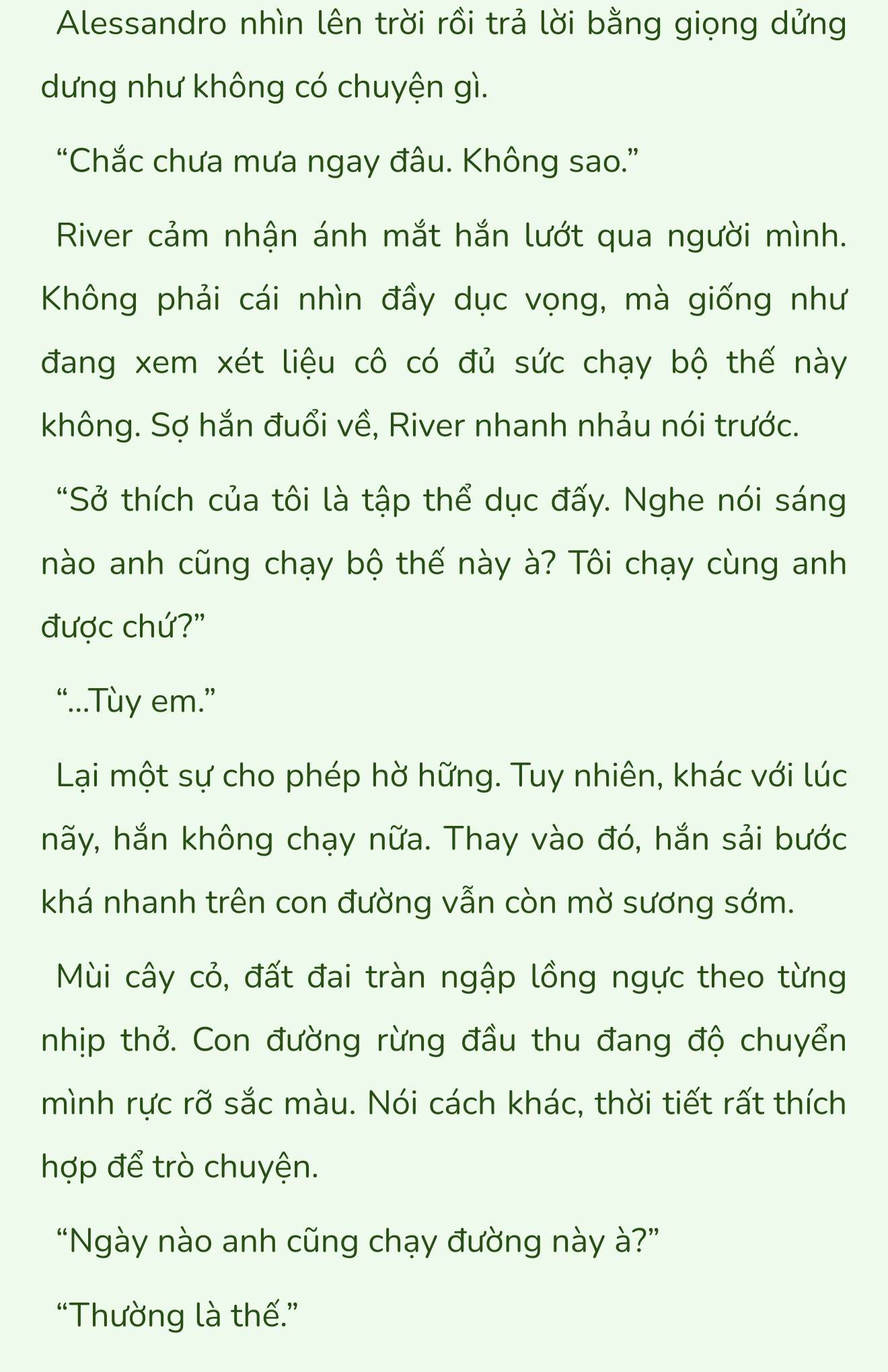 Alessandro nhìn lên trời rồi trả lời bằng giọng dửng dưng như không có chuyện gì.

“Chắc chưa mưa ngay đâu. Không sao.”

River cảm nhận ánh mắt hắn lướt qua người mình. Không phải cái nhìn đầy dục vọng, mà giống như đang xem xét liệu cô có đủ sức chạy bộ thế này không. Sợ hắn đuổi về, River nhanh nhảu nói trước.

“Sở thích của tôi là tập thể dục đấy. Nghe nói sáng nào anh cũng chạy bộ thế này à? Tôi chạy cùng anh được chứ?”

“...Tùy em.”

Lại một sự cho phép hờ hững. Tuy nhiên, khác với lúc nãy, hắn không chạy nữa. Thay vào đó, hắn sải bước khá nhanh trên con đường vẫn còn mờ sương sớm.

Mùi cây cỏ, đất đai tràn ngập lồng ngực theo từng nhịp thở. Con đường rừng đầu thu đang độ chuyển mình rực rỡ sắc màu. Nói cách khác, thời tiết rất thích hợp để trò chuyện.

“Ngày nào anh cũng chạy đường này à?”

“Thường là thế.”